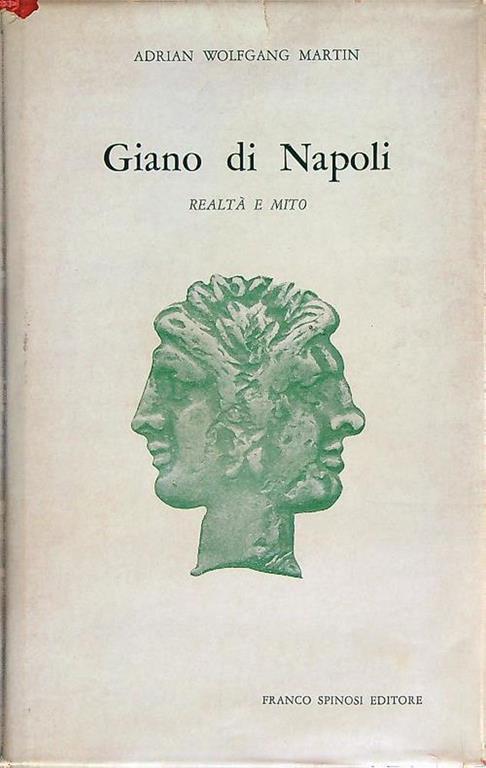 ADRIAN WOLFGANG MARTIN

Giano di Napoli

REALTÀ E MITO

FRANCO SPINOSI EDITORE